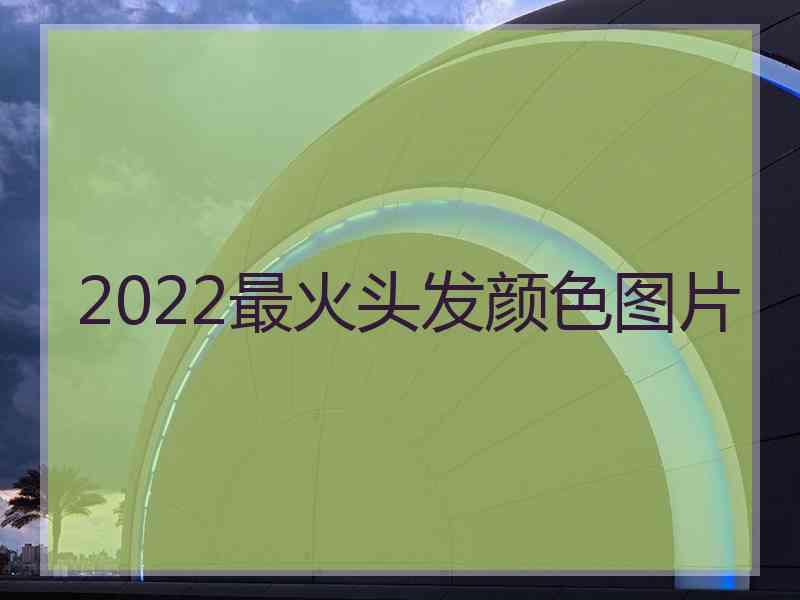 2022最火头发颜色图片